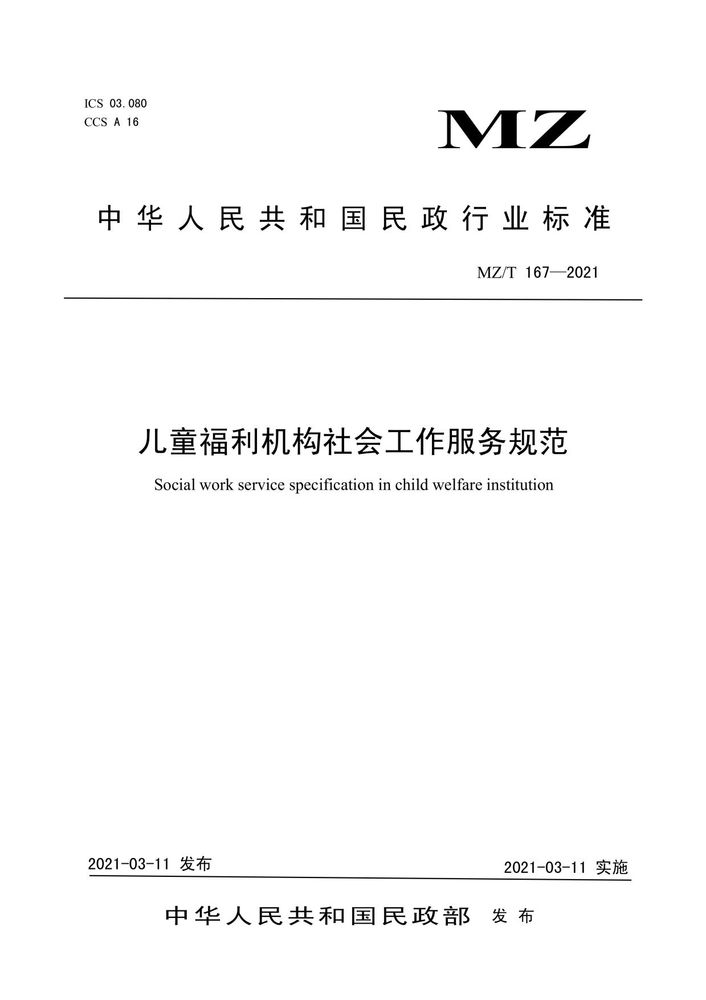 ICS 03.080
CCS A 16

MZ

中华人民共和国民政行业标准

MZ/T 167—2021

儿童福利机构社会工作服务规范

Social work service specification in child welfare institution

2021-03-11 发布

2021-03-11 实施

中华人民共和国民政部 发布